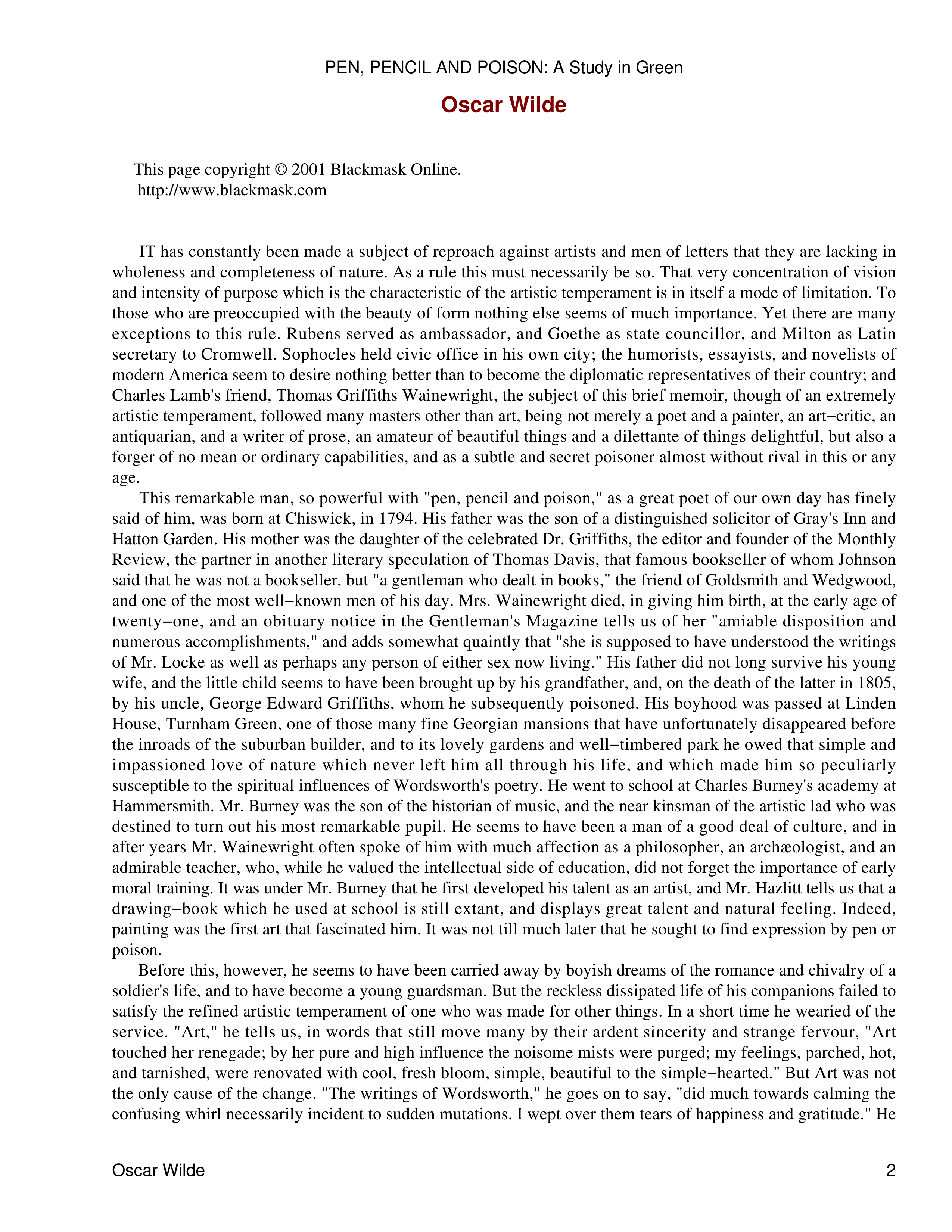 PEN, PENCIL AND POISON: A Study in Green

Oscar Wilde

This page copyright © 2001 Blackmask Online.
http://www.blackmask.com

IT has constantly been made a subject of reproach against artists and men of letters that they are lacking in wholeness and completeness of nature. As a rule this must necessarily be so. That very concentration of vision and intensity of purpose which is the characteristic of the artistic temperament is in itself a mode of limitation. To those who are preoccupied with the beauty of form nothing else seems of much importance. Yet there are many exceptions to this rule. Rubens served as ambassador, and Goethe as state councillor, and Milton as Latin secretary to Cromwell. Sophocles held civic office in his own city; the humorists, essayists, and novelists of modern America seem to desire nothing better than to become the diplomatic representatives of their country; and Charles Lamb's friend, Thomas Griffiths Wainewright, the subject of this brief memoir, though of an extremely artistic temperament, followed many masters other than art, being not merely a poet and a painter, an art−critic, an antiquarian, and a writer of prose, an amateur of beautiful things and a dilettante of things delightful, but also a forger of no mean or ordinary capabilities, and as a subtle and secret poisoner almost without rival in this or any age.

This remarkable man, so powerful with "pen, pencil and poison," as a great poet of our own day has finely said of him, was born at Chiswick, in 1794. His father was the son of a distinguished solicitor of Gray's Inn and Hatton Garden. His mother was the daughter of the celebrated Dr. Griffiths, the editor and founder of the Monthly Review, the partner in another literary speculation of Thomas Davis, that famous bookseller of whom Johnson said that he was not a bookseller, but "a gentleman who dealt in books," the friend of Goldsmith and Wedgwood, and one of the most well−known men of his day. Mrs. Wainewright died, in giving him birth, at the early age of twenty−one, and an obituary notice in the Gentleman's Magazine tells us of her "amiable disposition and numerous accomplishments," and adds somewhat quaintly that "she is supposed to have understood the writings of Mr. Locke as well as perhaps any person of either sex now living." His father did not long survive his young wife, and the little child seems to have been brought up by his grandfather, and, on the death of the latter in 1805, by his uncle, George Edward Griffiths, whom he subsequently poisoned. His boyhood was passed at Linden House, Turnham Green, one of those many fine Georgian mansions that have unfortunately disappeared before the inroads of the suburban builder, and to its lovely gardens and well−timbered park he owed that simple and impassioned love of nature which never left him all through his life, and which made him so peculiarly susceptible to the spiritual influences of Wordsworth's poetry. He went to school at Charles Burney's academy at Hammersmith. Mr. Burney was the son of the historian of music, and the near kinsman of the artistic lad who was destined to turn out his most remarkable pupil. He seems to have been a man of a good deal of culture, and in after years Mr. Wainewright often spoke of him with much affection as a philosopher, an archæologist, and an admirable teacher, who, while he valued the intellectual side of education, did not forget the importance of early moral training. It was under Mr. Burney that he first developed his talent as an artist, and Mr. Hazlitt tells us that a drawing−book which he used at school is still extant, and displays great talent and natural feeling. Indeed, painting was the first art that fascinated him. It was not till much later that he sought to find expression by pen or poison.

Before this, however, he seems to have been carried away by boyish dreams of the romance and chivalry of a soldier's life, and to have become a young guardsman. But the reckless dissipated life of his companions failed to satisfy the refined artistic temperament of one who was made for other things. In a short time he wearied of the service. "Art," he tells us, in words that still move many by their ardent sincerity and strange fervour, "Art touched her renegade; by her pure and high influence the noisome mists were purged; my feelings, parched, hot, and tarnished, were renovated with cool, fresh bloom, simple, beautiful to the simple−hearted." But Art was not the only cause of the change. "The writings of Wordsworth," he goes on to say, "did much towards calming the confusing whirl necessarily incident to sudden mutations. I wept over them tears of happiness and gratitude." He

Oscar Wilde

2